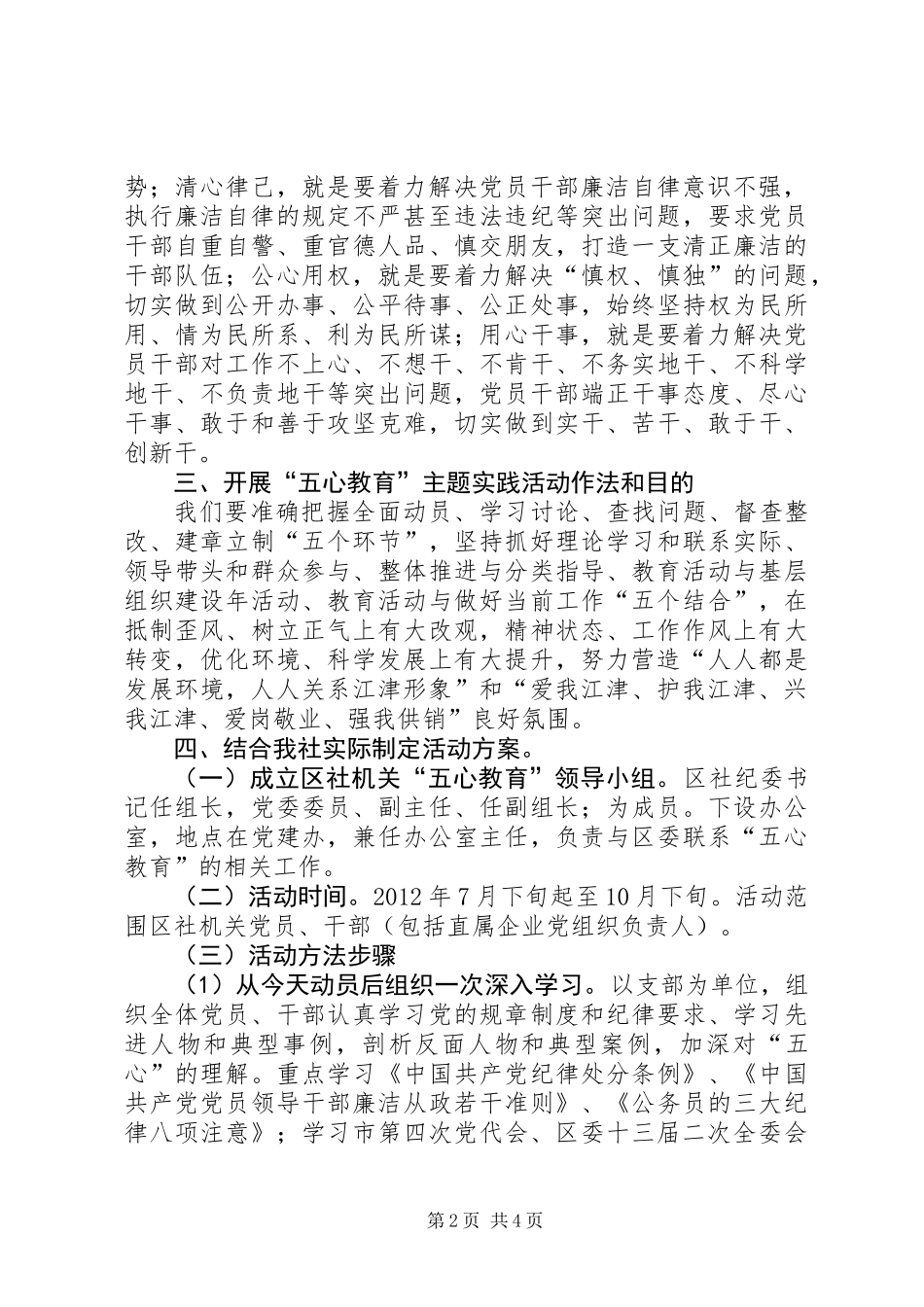 势；清心律己，就是要着力解决党员干部廉洁自律意识不强，执行廉洁自律的规定不严甚至违法违纪等突出问题，要求党员干部自重自警、重官德人品、慎交朋友，打造一支清正廉洁的干部队伍；公心用权，就是要着力解决“慎权、慎独”的问题，切实做到公开办事、公平待事、公正处事，始终坚持权为民所用、情为民所系、利为民所谋；用心干事，就是要着力解决党员干部对工作不上心、不想干、不肯干、不务实地干、不科学地干、不负责地干等突出问题，党员干部端正干事态度、尽心干事、敢于和善于攻坚克难，切实做到实干、苦干、敢于干、创新干。

三、开展“五心教育”主题实践活动作法和目的

我们要准确把握全面动员、学习讨论、查找问题、督查整改、建章立制“五个环节”，坚持抓好理论学习和联系实际、领导带头和群众参与、整体推进与分类指导、教育活动与基层组织建设年活动、教育活动与做好当前工作“五个结合”，在抵制歪风、树立正气上有大改观，精神状态、工作作风上有大转变，优化环境、科学发展上有大提升，努力营造“人人都是发展环境，人人关系江津形象”和“爱我江津、护我江津、兴我江津、爱岗敬业、强我供销”良好氛围。

四、结合我社实际制定活动方案。

（一）成立区社机关“五心教育”领导小组。区社纪委书记任组长，党委委员、副主任、任副组长；为成员。下设办公室，地点在党建办，兼任办公室主任，负责与区委联系“五心教育”的相关工作。

（二）活动时间。2012年7月下旬起至10月下旬。活动范围区社机关党员、干部（包括直属企业党组织负责人）。

（三）活动方法步骤

（1）从今天动员后组织一次深入学习。以支部为单位，组织全体党员、干部认真学习党的规章制度和纪律要求、学习先进人物和典型事例，剖析反面人物和典型案例，加深对“五心”的理解。重点学习《中国共产党纪律处分条例》、《中国共产党党员领导干部廉洁从政若干准则》、《公务员的三大纪律八项注意》；学习市第四次党代会、区委十三届二次全委会

第2页 共4页